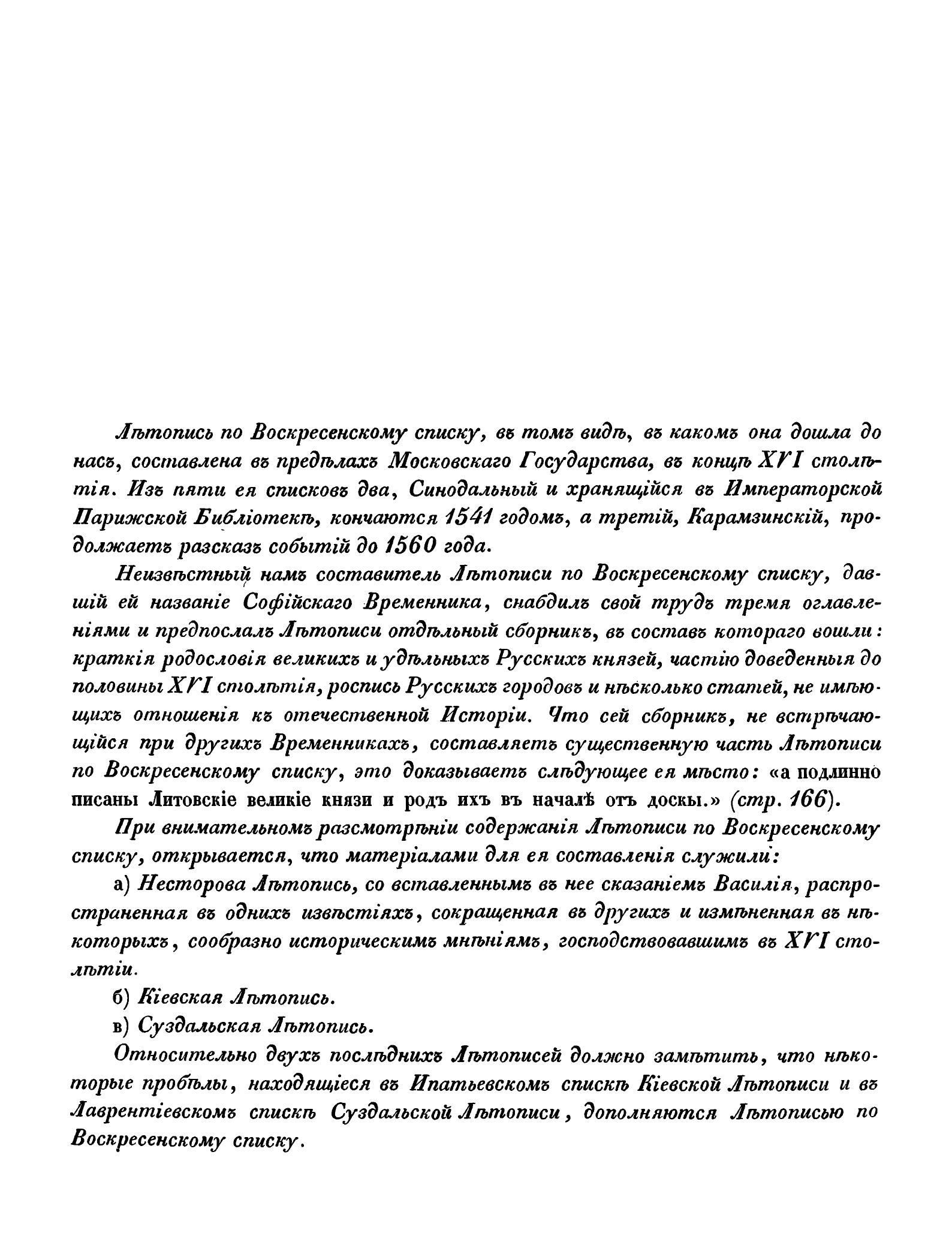 Лѣтопись по Воскресенскому списку, въ томъ видѣ, въ какомъ она дошла до насъ, составлена въ предѣлахъ Московскаго Государства, въ концѣ XVI столѣтія. Изъ пяти ея списковъ два, Синодальный и хранящійся въ Императорской Парижской Библіотекѣ, кончаются 1541 годомъ, а третій, Карамзинскій, продолжаетъ разсказъ событій до 1560 года.

Неизвѣстный намъ составитель Лѣтописи по Воскресенскому списку, давшій ей названіе Софійскаго Временника, снабдилъ свой трудъ тремя оглавленіями и предпослалъ Лѣтописи отдѣльный сборникъ, въ составъ котораго вошли: краткія родословія великихъ и удѣльныхъ Русскихъ князей, частію доведенныя до половины XVI столѣтія, роспись Русскихъ городовъ и нѣсколько статей, не имѣющихъ отношенія къ отечественной Исторіи. Что сей сборникъ, не встрѣчающійся при другихъ Временникахъ, составляетъ существенную часть Лѣтописи по Воскресенскому списку, это доказываетъ слѣдующее ея мѣсто: «а подлинно писаны Литовскіе великіе князи и родъ ихъ въ началѣ отъ доскы.» (стр. 166).

При внимательномъ разсмотрѣніи содержанія Лѣтописи по Воскресенскому списку, открывается, что матеріалами для ея составленія служили:

а) Несторова Лѣтопись, со вставленнымъ въ нее сказаніемъ Василія, распространенная въ однихъ извѣстіяхъ, сокращенная въ другихъ и измѣненная въ нѣкоторыхъ, сообразно историческимъ мнѣніямъ, господствовавшимъ въ XVI столѣтіи.

б) Кіевская Лѣтопись.

в) Суздальская Лѣтопись.

Относительно двухъ послѣднихъ Лѣтописей должно замѣтить, что нѣкоторые пробѣлы, находящіеся въ Ипатьевскомъ спискѣ Кіевской Лѣтописи и въ Лаврентіевскомъ спискѣ Суздальской Лѣтописи, дополняются Лѣтописью по Воскресенскому списку.